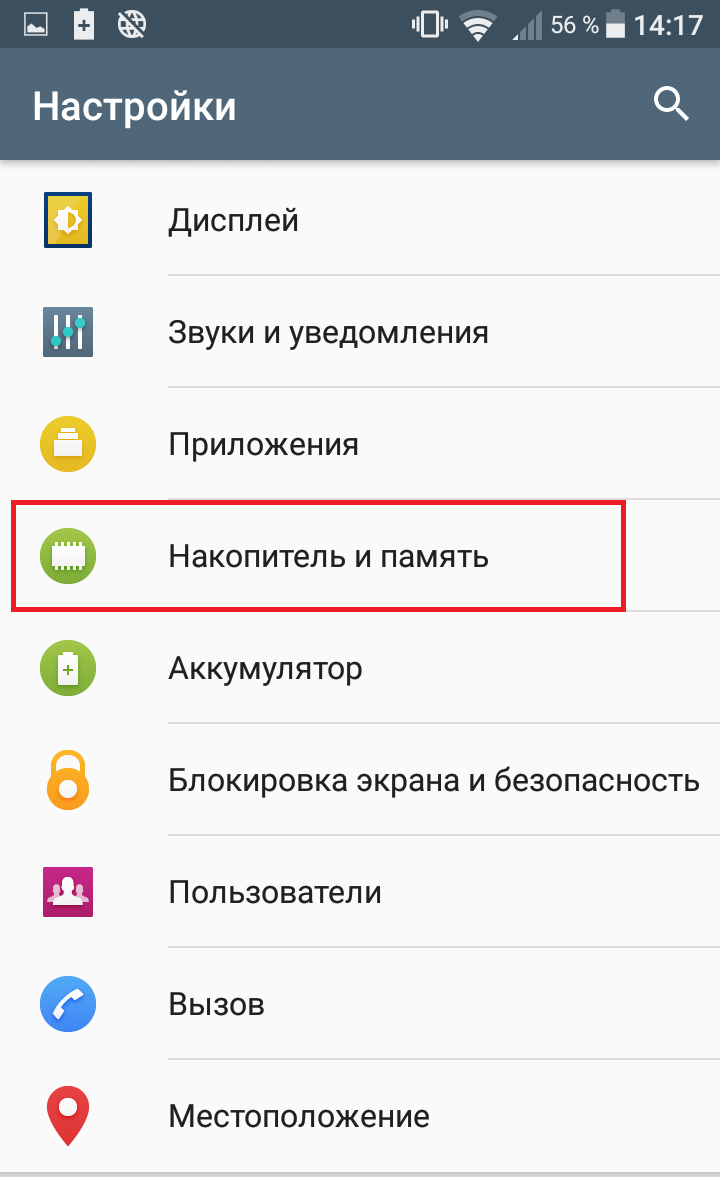 56 % 14:17

Настройки

Дисплей

Звуки и уведомления

Приложения

Накопитель и память

Аккумулятор

Блокировка экрана и безопасность

Пользователи

Вызов

Местоположение